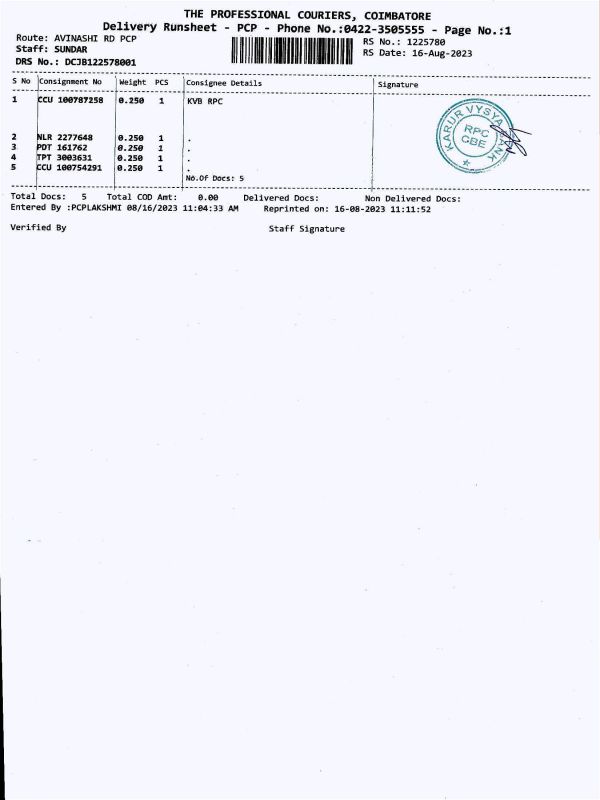 THE PROFESSIONAL COURIERS, COIMBATORE
Delivery Runsheet - PCP - Phone No.:0422-3505555 - Page No.:1
Route: AVINASHI RD PCP
Staff: SUNDAR
DRS No.: DCJB122578001
RS No.: 1225780
RS Date: 16-Aug-2023

| S No | Consignment No | Weight | PCS | Consignee Details | Signature |
|---|---|---|---|---|---|
| 1 | CCU 100787258 | 0.250 | 1 | KVB RPC | KARUR VYSYA BANK RPC CBE |
| 2 | NLR 2277648 | 0.250 | 1 | . | |
| 3 | PDT 161762 | 0.250 | 1 | . | |
| 4 | TPT 3003631 | 0.250 | 1 | . | |
| 5 | CCU 100754291 | 0.250 | 1 | . | |
| | | | | No.Of Docs: 5 | |

Total Docs: 5 Total COD Amt: 0.00 Delivered Docs: Non Delivered Docs:
Entered By :PCPLAKSHMI 08/16/2023 11:04:33 AM Reprinted on: 16-08-2023 11:11:52

Verified By Staff Signature